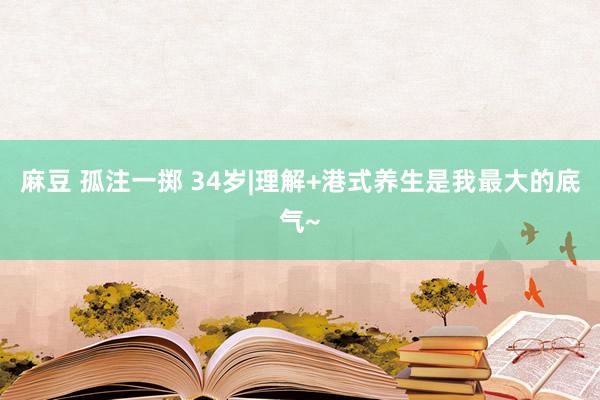 麻豆 孤注一掷 34岁|理解+港式养生是我最大的底气~